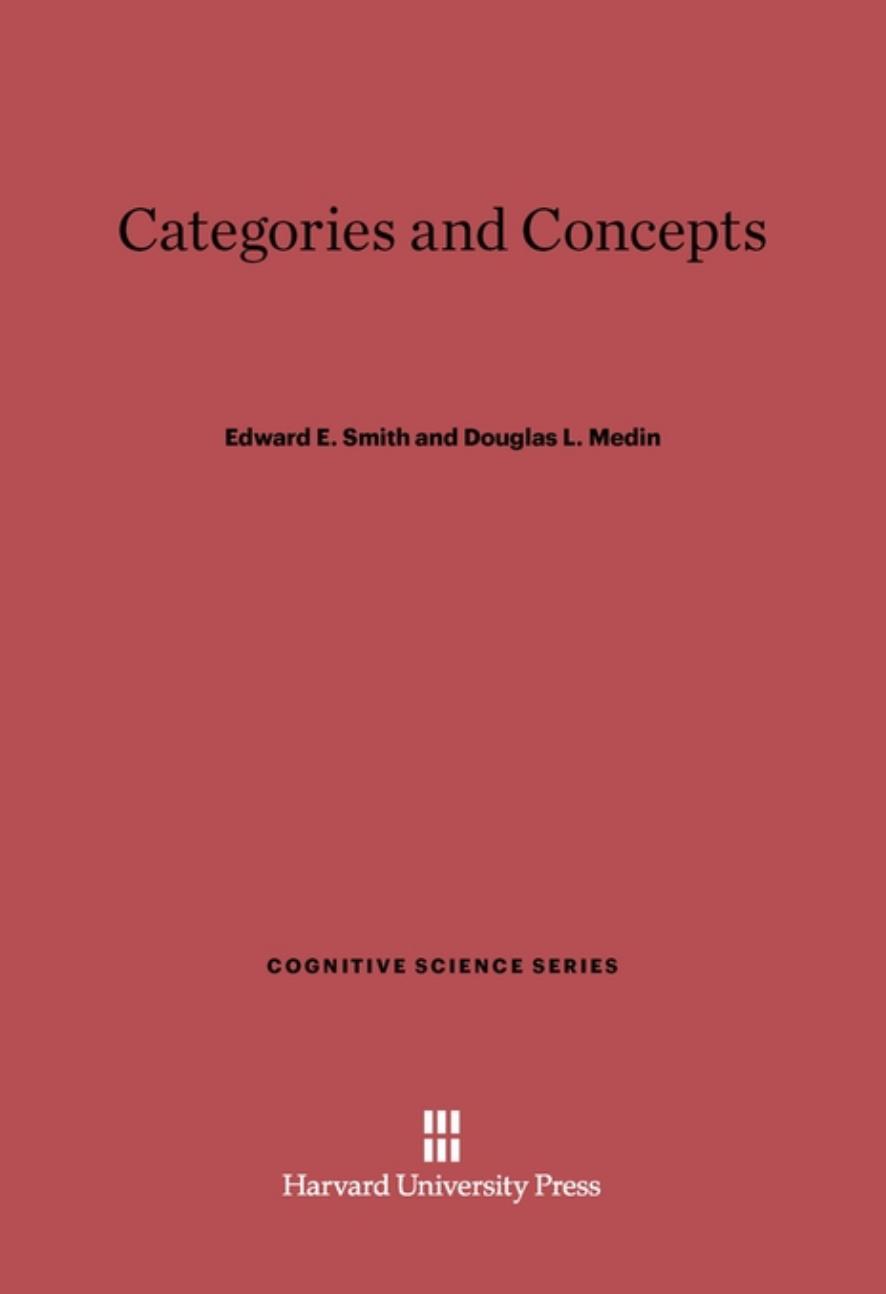 Categories and Concepts

Edward E. Smith and Douglas L. Medin

COGNITIVE SCIENCE SERIES

Harvard University Press